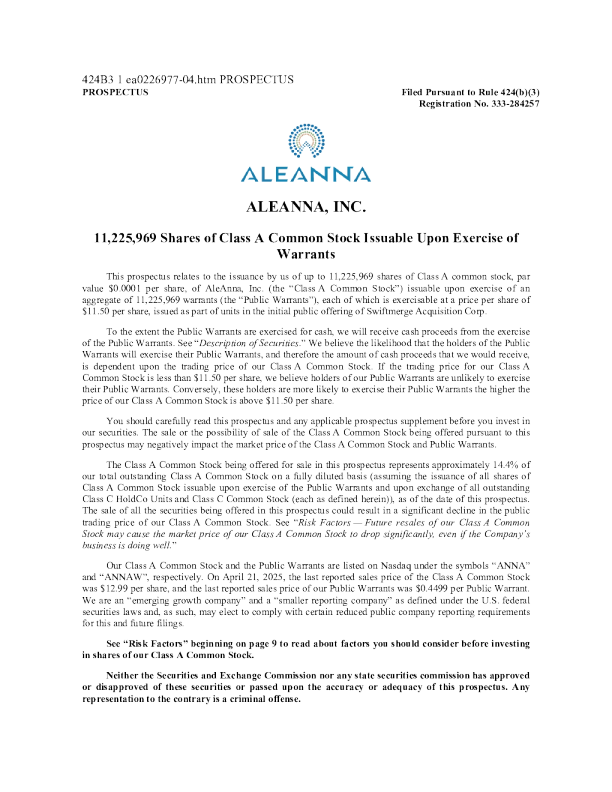 424B3 1 ea0226977-04.htm PROSPECTUS
PROSPECTUS

Filed Pursuant to Rule 424(b)(3)
Registration No. 333-284257

ALEANNA

ALEANNA, INC.

11,225,969 Shares of Class A Common Stock Issuable Upon Exercise of Warrants

This prospectus relates to the issuance by us of up to 11,225,969 shares of Class A common stock, par value $0.0001 per share, of AleAnna, Inc. (the "Class A Common Stock") issuable upon exercise of an aggregate of 11,225,969 warrants (the "Public Warrants"), each of which is exercisable at a price per share of $11.50 per share, issued as part of units in the initial public offering of Swiftmerge Acquisition Corp.

To the extent the Public Warrants are exercised for cash, we will receive cash proceeds from the exercise of the Public Warrants. See "Description of Securities." We believe the likelihood that the holders of the Public Warrants will exercise their Public Warrants, and therefore the amount of cash proceeds that we would receive, is dependent upon the trading price of our Class A Common Stock. If the trading price for our Class A Common Stock is less than $11.50 per share, we believe holders of our Public Warrants are unlikely to exercise their Public Warrants. Conversely, these holders are more likely to exercise their Public Warrants the higher the price of our Class A Common Stock is above $11.50 per share.

You should carefully read this prospectus and any applicable prospectus supplement before you invest in our securities. The sale or the possibility of sale of the Class A Common Stock being offered pursuant to this prospectus may negatively impact the market price of the Class A Common Stock and Public Warrants.

The Class A Common Stock being offered for sale in this prospectus represents approximately 14.4% of our total outstanding Class A Common Stock on a fully diluted basis (assuming the issuance of all shares of Class A Common Stock issuable upon exercise of the Public Warrants and upon exchange of all outstanding Class C HoldCo Units and Class C Common Stock (each as defined herein)), as of the date of this prospectus. The sale of all the securities being offered in this prospectus could result in a significant decline in the public trading price of our Class A Common Stock. See "Risk Factors — Future resales of our Class A Common Stock may cause the market price of our Class A Common Stock to drop significantly, even if the Company's business is doing well."

Our Class A Common Stock and the Public Warrants are listed on Nasdaq under the symbols "ANNA" and "ANNAW", respectively. On April 21, 2025, the last reported sales price of the Class A Common Stock was $12.99 per share, and the last reported sales price of our Public Warrants was $0.4499 per Public Warrant. We are an "emerging growth company" and a "smaller reporting company" as defined under the U.S. federal securities laws and, as such, may elect to comply with certain reduced public company reporting requirements for this and future filings.

See "Risk Factors" beginning on page 9 to read about factors you should consider before investing in shares of our Class A Common Stock.

Neither the Securities and Exchange Commission nor any state securities commission has approved or disapproved of these securities or passed upon the accuracy or adequacy of this prospectus. Any representation to the contrary is a criminal offense.